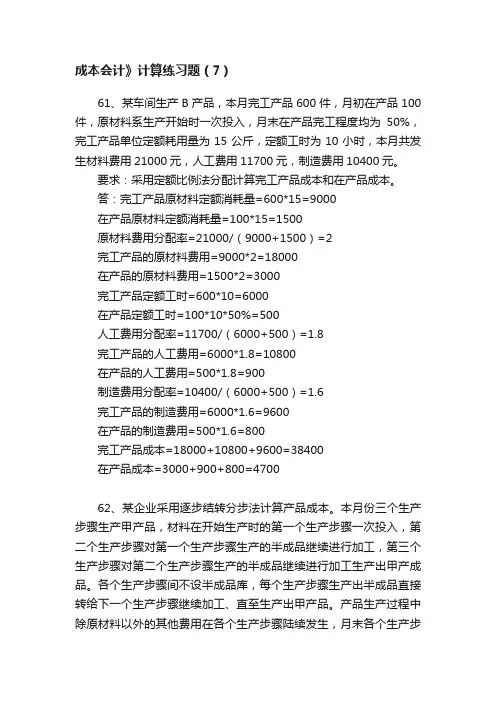 成本会计》计算练习题（7）

61、某车间生产 B 产品，本月完工产品 600 件，月初在产品 100 件，原材料系生产开始时一次投入，月末在产品完工程度均为 50%，完工产品单位定额耗用量为 15 公斤，定额工时为 10 小时，本月共发生材料费用 21000 元，人工费用 11700 元，制造费用 10400 元。

要求：采用定额比例法分配计算完工产品成本和在产品成本。

答：完工产品原材料定额消耗量=600*15=9000

在产品原材料定额消耗量=100*15=1500

原材料费用分配率=21000/（9000+1500）=2

完工产品的原材料费用=9000*2=18000

在产品的原材料费用=1500*2=3000

完工产品定额工时=600*10=6000

在产品定额工时=100*10*50%=500

人工费用分配率=11700/（6000+500）=1.8

完工产品的人工费用=6000*1.8=10800

在产品的人工费用=500*1.8=900

制造费用分配率=10400/（6000+500）=1.6

完工产品的制造费用=6000*1.6=9600

在产品的制造费用=500*1.6=800

完工产品成本=18000+10800+9600=38400

在产品成本=3000+900+800=4700

62、某企业采用逐步结转分步法计算产品成本。本月份三个生产步骤生产甲产品，材料在开始生产时的第一个生产步骤一次投入，第二个生产步骤对第一个生产步骤生产的半成品继续进行加工，第三个生产步骤对第二个生产步骤生产的半成品继续进行加工生产出甲产成品。各个生产步骤间不设半成品库，每个生产步骤生产出半成品直接转给下一个生产步骤继续加工、直至生产出甲产品。产品生产过程中除原材料以外的其他费用在各个生产步骤陆续发生，月末各个生产步